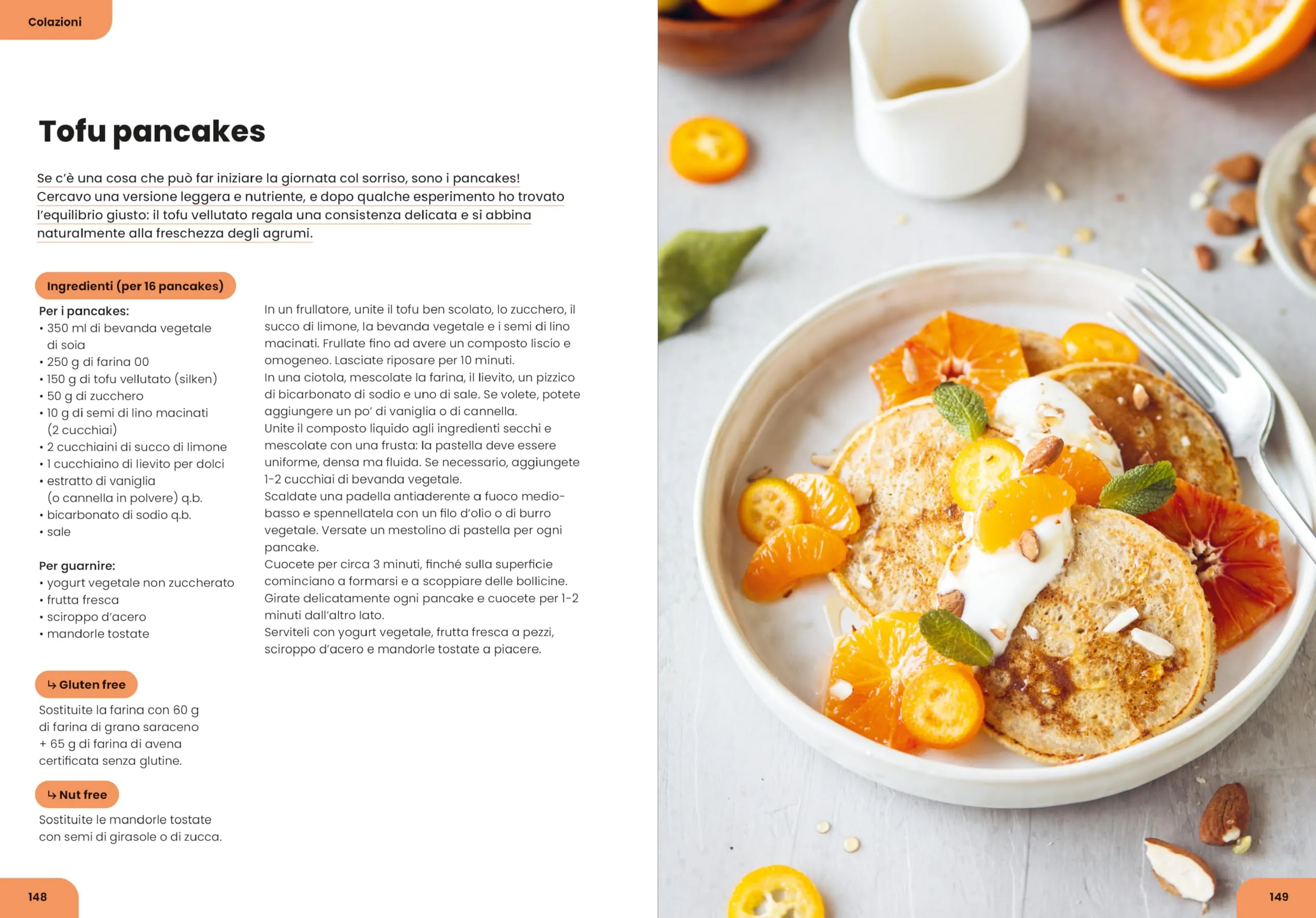 Colazioni

Tofu pancakes

Se c'è una cosa che può far iniziare la giornata col sorriso, sono i pancakes! Cercavo una versione leggera e nutriente, e dopo qualche esperimento ho trovato l'equilibrio giusto: il tofu vellutato regala una consistenza delicata e si abbina naturalmente alla freschezza degli agrumi.

Ingredienti (per 16 pancakes)

Per i pancakes:
• 350 ml di bevanda vegetale di soia
• 250 g di farina 00
• 150 g di tofu vellutato (silken)
• 50 g di zucchero
• 10 g di semi di lino macinati (2 cucchiai)
• 2 cucchiaini di succo di limone
• 1 cucchiaino di lievito per dolci
• estratto di vaniglia (o cannella in polvere) q.b.
• bicarbonato di sodio q.b.
• sale

Per guarnire:
• yogurt vegetale non zuccherato
• frutta fresca
• sciroppo d'acero
• mandorle tostate

↳ Gluten free

Sostituite la farina con 60 g di farina di grano saraceno + 65 g di farina di avena certificata senza glutine.

↳ Nut free

Sostituite le mandorle tostate con semi di girasole o di zucca.

In un frullatore, unite il tofu ben scolato, lo zucchero, il succo di limone, la bevanda vegetale e i semi di lino macinati. Frullate fino ad avere un composto liscio e omogeneo. Lasciate riposare per 10 minuti.
In una ciotola, mescolate la farina, il lievito, un pizzico di bicarbonato di sodio e uno di sale. Se volete, potete aggiungere un po' di vaniglia o di cannella.
Unite il composto liquido agli ingredienti secchi e mescolate con una frusta: la pastella deve essere uniforme, densa ma fluida. Se necessario, aggiungete 1-2 cucchiai di bevanda vegetale.
Scaldate una padella antiaderente a fuoco medio-basso e spennellatela con un filo d'olio o di burro vegetale. Versate un mestolino di pastella per ogni pancake.
Cuocete per circa 3 minuti, finché sulla superficie cominciano a formarsi e a scoppiare delle bollicine. Girate delicatamente ogni pancake e cuocete per 1-2 minuti dall'altro lato.
Serviteli con yogurt vegetale, frutta fresca a pezzi, sciroppo d'acero e mandorle tostate a piacere.

148

149